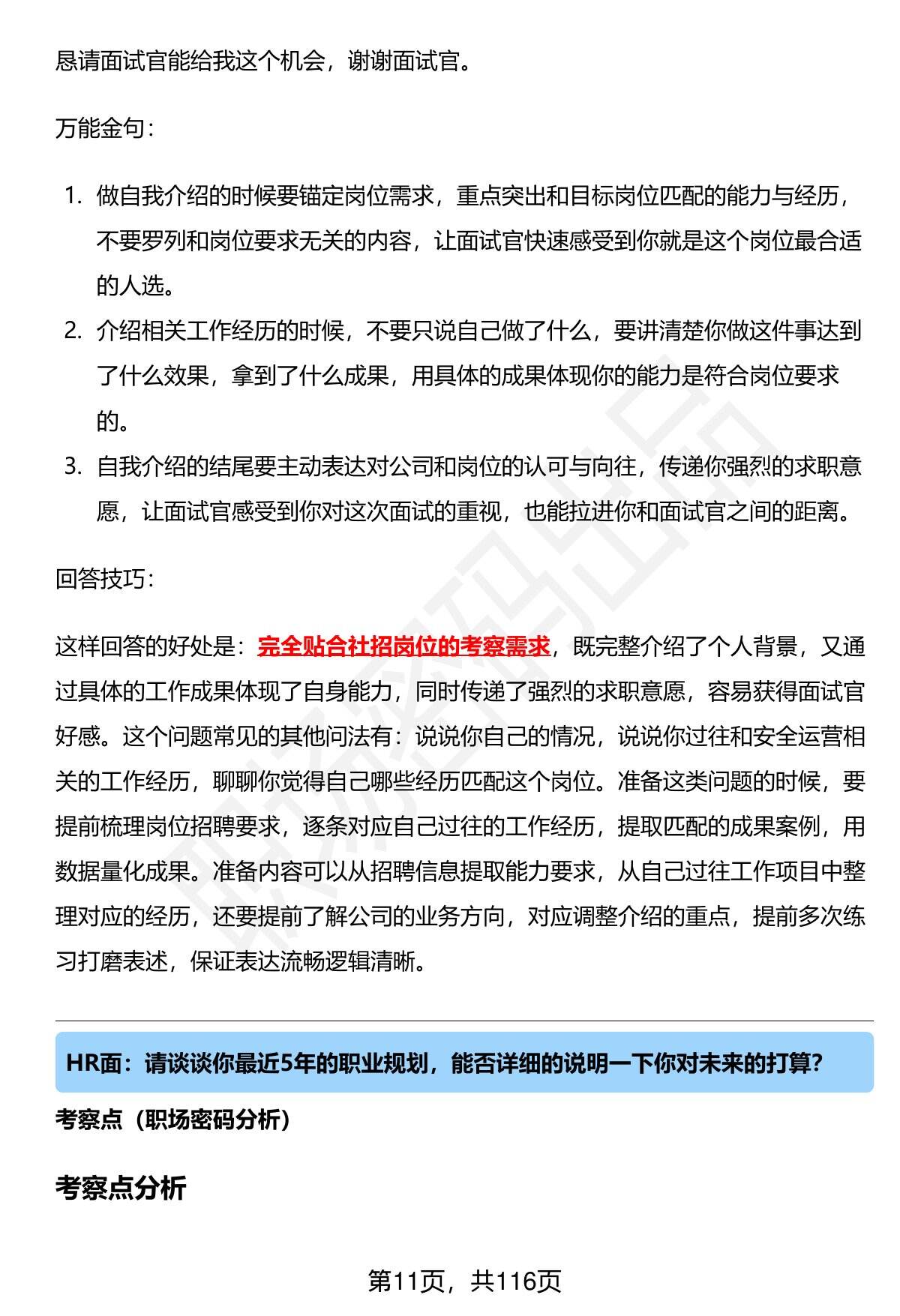 恳请面试官能给我这个机会，谢谢面试官。

万能金句：

1. 做自我介绍的时候要锚定岗位需求，重点突出和目标岗位匹配的能力与经历，不要罗列和岗位要求无关的内容，让面试官快速感受到你就是这个岗位最合适的人选。
2. 介绍相关工作经历的时候，不要只说自己做了什么，要讲清楚你做这件事达到了什么效果，拿到了什么成果，用具体的成果体现你的能力是符合岗位要求的。
3. 自我介绍的结尾要主动表达对公司和岗位的认可与向往，传递你强烈的求职意愿，让面试官感受到你对这次面试的重视，也能拉进你和面试官之间的距离。

回答技巧：

这样回答的好处是：完全贴合社招岗位的考察需求，既完整介绍了个人背景，又通过具体的工作成果体现了自身能力，同时传递了强烈的求职意愿，容易获得面试官好感。这个问题常见的其他问法有：说说你自己的情况，说说你过往和安全运营相关的工作经历，聊聊你觉得自己哪些经历匹配这个岗位。准备这类问题的时候，要提前梳理岗位招聘要求，逐条对应自己过往的工作经历，提取匹配的成果案例，用数据量化成果。准备内容可以从招聘信息提取能力要求，从自己过往工作项目中整理对应的经历，还要提前了解公司的业务方向，对应调整介绍的重点，提前多次练习打磨表述，保证表达流畅逻辑清晰。

HR面：请谈谈你最近5年的职业规划，能否详细的说明一下你对未来的打算？

考察点（职场密码分析）

考察点分析

第11页，共116页

职场密码